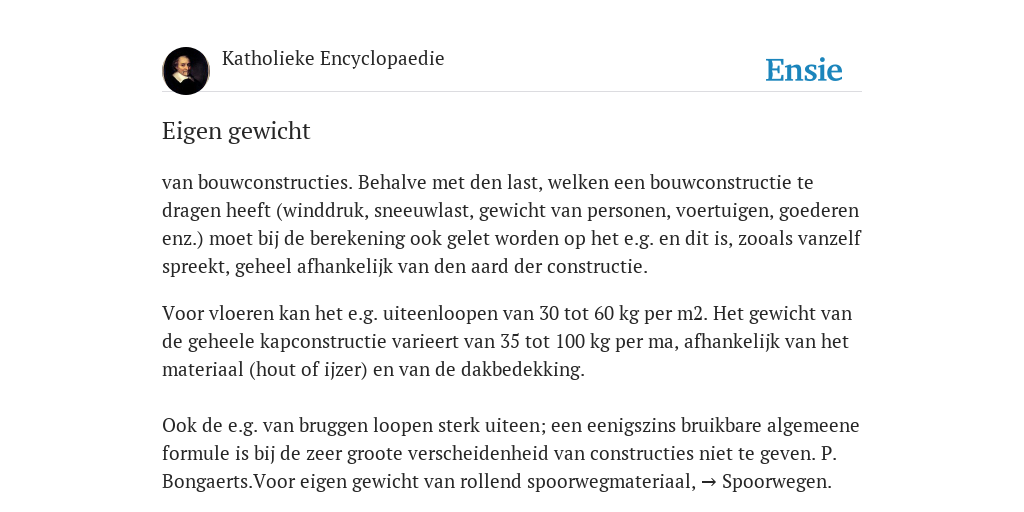 Katholieke Encyclopaedie

Ensie

Eigen gewicht

van bouwconstructies. Behalve met den last, welken een bouwconstructie te dragen heeft (winddruk, sneeuwlast, gewicht van personen, voertuigen, goederen enz.) moet bij de berekening ook gelet worden op het e.g. en dit is, zooals vanzelf spreekt, geheel afhankelijk van den aard der constructie.

Voor vloeren kan het e.g. uiteenloopen van 30 tot 60 kg per m2. Het gewicht van de geheele kapconstructie varieert van 35 tot 100 kg per ma, afhankelijk van het materiaal (hout of ijzer) en van de dakbedekking.

Ook de e.g. van bruggen loopen sterk uiteen; een eenigszins bruikbare algemeene formule is bij de zeer groote verscheidenheid van constructies niet te geven. P. Bongaerts.Voor eigen gewicht van rollend spoorwegmateriaal, → Spoorwegen.